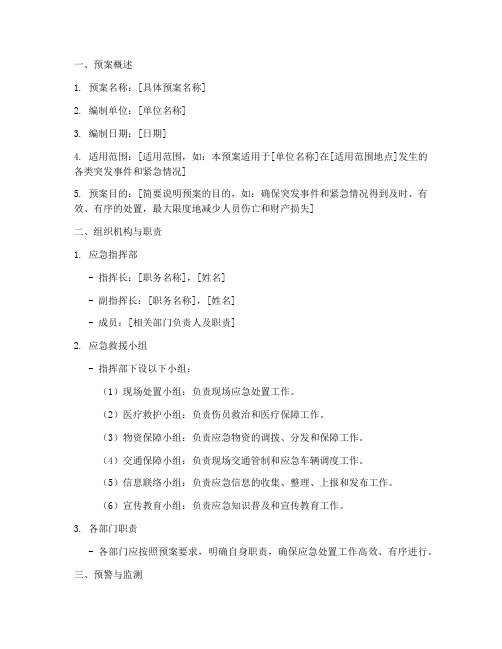 一、预案概述

1. 预案名称：[具体预案名称]

2. 编制单位：[单位名称]

3. 编制日期：[日期]

4. 适用范围：[适用范围，如：本预案适用于[单位名称]在[适用范围地点]发生的各类突发事件和紧急情况]

5. 预案目的：[简要说明预案的目的，如：确保突发事件和紧急情况得到及时、有效、有序的处置，最大限度地减少人员伤亡和财产损失]

二、组织机构与职责

1. 应急指挥部

- 指挥长：[职务名称]，[姓名]

- 副指挥长：[职务名称]，[姓名]

- 成员：[相关部门负责人及职责]

2. 应急救援小组

- 指挥部下设以下小组：

（1）现场处置小组：负责现场应急处置工作。

（2）医疗救护小组：负责伤员救治和医疗保障工作。

（3）物资保障小组：负责应急物资的调拨、分发和保障工作。

（4）交通保障小组：负责现场交通管制和应急车辆调度工作。

（5）信息联络小组：负责应急信息的收集、整理、上报和发布工作。

（6）宣传教育小组：负责应急知识普及和宣传教育工作。

3. 各部门职责

- 各部门应按照预案要求，明确自身职责，确保应急处置工作高效、有序进行。

三、预警与监测